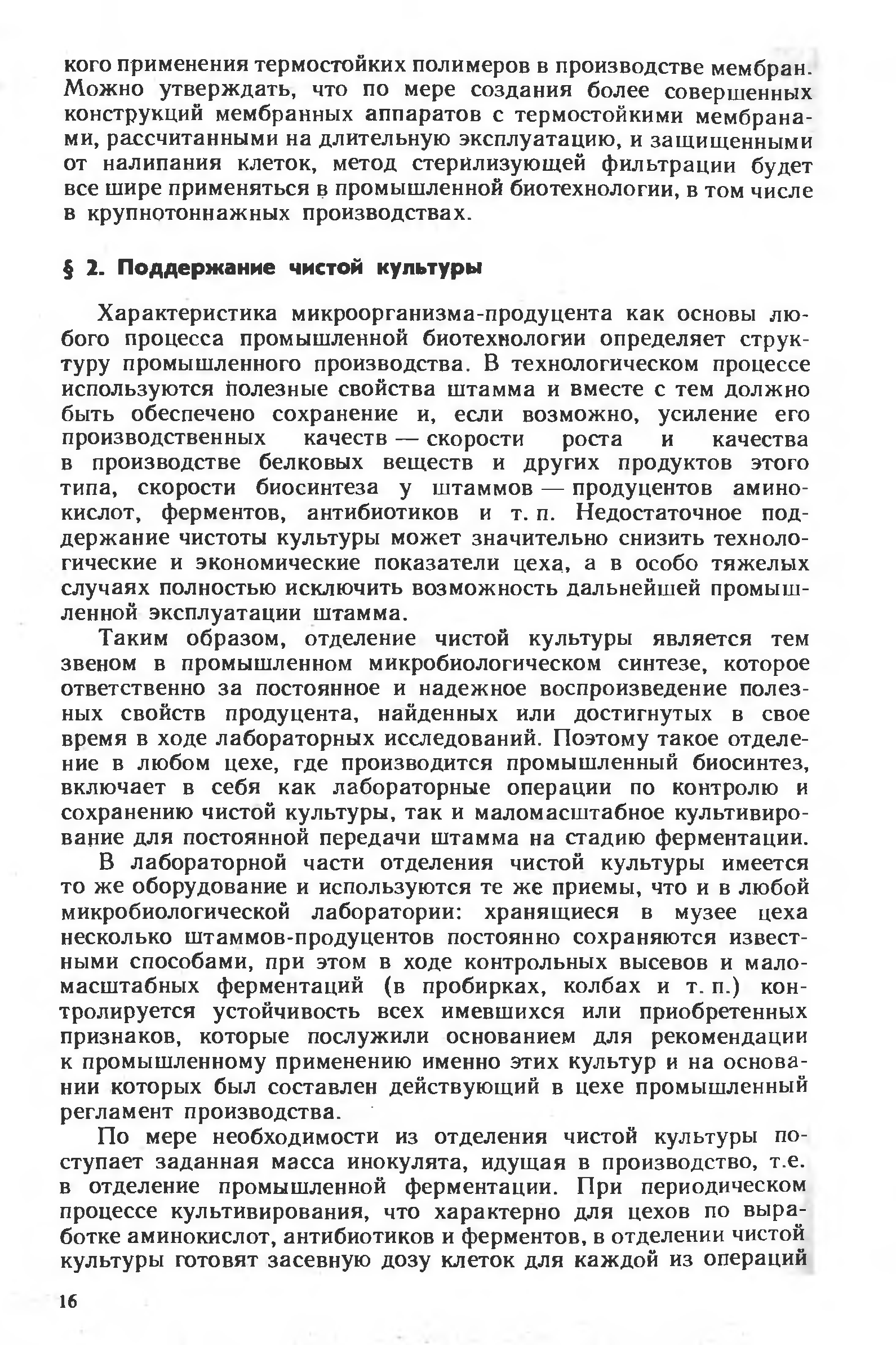 кого применения термостойких полимеров в производстве мембран. Можно утверждать, что по мере создания более совершенных конструкций мембранных аппаратов с термостойкими мембранами, рассчитанными на длительную эксплуатацию, и защищенными от налипания клеток, метод стерилизующей фильтрации будет все шире применяться в промышленной биотехнологии, в том числе в крупнотоннажных производствах.

§ 2. Поддержание чистой культуры

Характеристика микроорганизма-продуцента как основы любого процесса промышленной биотехнологии определяет структуру промышленного производства. В технологическом процессе используются полезные свойства штамма и вместе с тем должно быть обеспечено сохранение и, если возможно, усиление его производственных качеств — скорости роста и качества в производстве белковых веществ и других продуктов этого типа, скорости биосинтеза у штаммов — продуцентов аминокислот, ферментов, антибиотиков и т. п. Недостаточное поддержание чистоты культуры может значительно снизить технологические и экономические показатели цеха, а в особо тяжелых случаях полностью исключить возможность дальнейшей промышленной эксплуатации штамма.

Таким образом, отделение чистой культуры является тем звеном в промышленном микробиологическом синтезе, которое ответственно за постоянное и надежное воспроизведение полезных свойств продуцента, найденных или достигнутых в свое время в ходе лабораторных исследований. Поэтому такое отделение в любом цехе, где производится промышленный биосинтез, включает в себя как лабораторные операции по контролю и сохранению чистой культуры, так и маломасштабное культивирование для постоянной передачи штамма на стадию ферментации.

В лабораторной части отделения чистой культуры имеется то же оборудование и используются те же приемы, что и в любой микробиологической лаборатории: хранящиеся в музее цеха несколько штаммов-продуцентов постоянно сохраняются известными способами, при этом в ходе контрольных высевов и маломасштабных ферментаций (в пробирках, колбах и т. п.) контролируется устойчивость всех имевшихся или приобретенных признаков, которые послужили основанием для рекомендации к промышленному применению именно этих культур и на основании которых был составлен действующий в цехе промышленный регламент производства.

По мере необходимости из отделения чистой культуры поступает заданная масса инокулята, идущая в производство, т.е. в отделение промышленной ферментации. При периодическом процессе культивирования, что характерно для цехов по выработке аминокислот, антибиотиков и ферментов, в отделении чистой культуры готовят засевную дозу клеток для каждой из операций

16